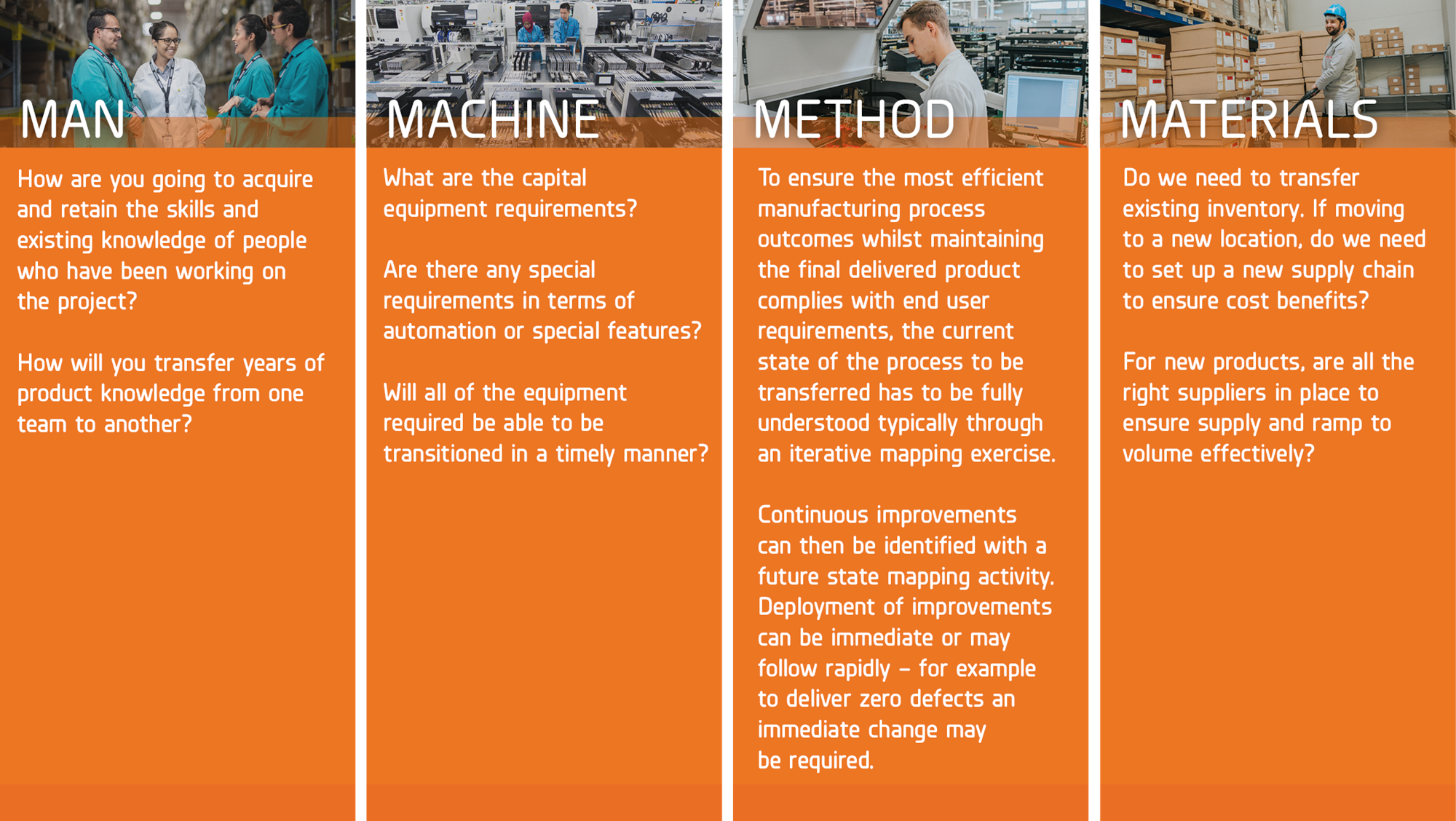 MAN

How are you going to acquire and retain the skills and existing knowledge of people who have been working on the project?

How will you transfer years of product knowledge from one team to another?

MACHINE

What are the capital equipment requirements?

Are there any special requirements in terms of automation or special features?

Will all of the equipment required be able to be transitioned in a timely manner?

METHOD

To ensure the most efficient manufacturing process outcomes whilst maintaining the final delivered product complies with end user requirements, the current state of the process to be transferred has to be fully understood typically through an iterative mapping exercise.

Continuous improvements can then be identified with a future state mapping activity. Deployment of improvements can be immediate or may follow rapidly – for example to deliver zero defects an immediate change may be required.

MATERIALS

Do we need to transfer existing inventory. If moving to a new location, do we need to set up a new supply chain to ensure cost benefits?

For new products, are all the right suppliers in place to ensure supply and ramp to volume effectively?